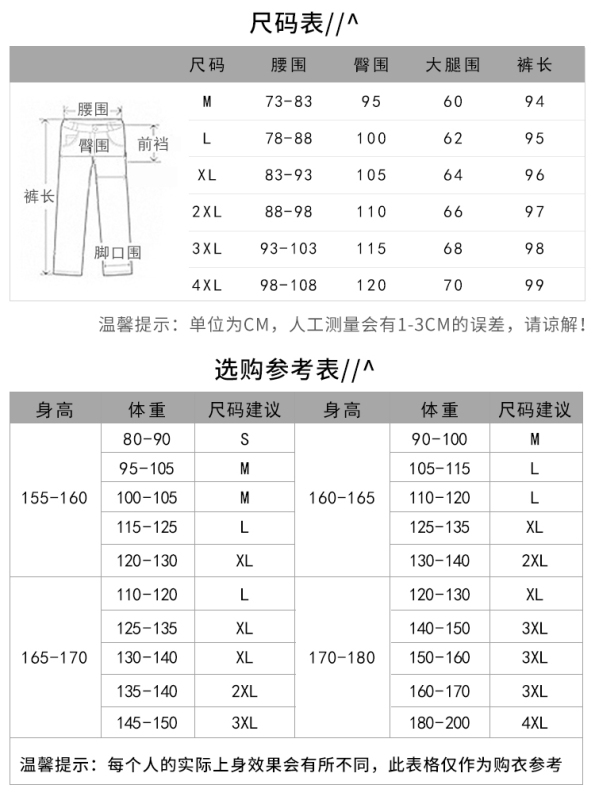 尺码表//^

腰围
臀围
前裆
裤长
脚口围

| 尺码 | 腰围 | 臀围 | 大腿围 | 裤长 |
|---|---|---|---|---|
| M | 73-83 | 95 | 60 | 94 |
| L | 78-88 | 100 | 62 | 95 |
| XL | 83-93 | 105 | 64 | 96 |
| 2XL | 88-98 | 110 | 66 | 97 |
| 3XL | 93-103 | 115 | 68 | 98 |
| 4XL | 98-108 | 120 | 70 | 99 |

温馨提示：单位为CM，人工测量会有1-3CM的误差，请谅解！

选购参考表//^

| 身高 | 体重 | 尺码建议 | 身高 | 体重 | 尺码建议 |
|---|---|---|---|---|---|
| 155-160 | 80-90 | S | 160-165 | 90-100 | M |
| | 95-105 | M | | 105-115 | L |
| | 100-105 | M | | 110-120 | L |
| | 115-125 | L | | 125-135 | XL |
| | 120-130 | XL | | 130-140 | 2XL |
| 165-170 | 110-120 | L | 170-180 | 120-130 | XL |
| | 125-135 | XL | | 140-150 | 3XL |
| | 130-140 | XL | | 150-160 | 3XL |
| | 135-140 | 2XL | | 160-170 | 3XL |
| | 145-150 | 3XL | | 180-200 | 4XL |

温馨提示：每个人的实际上身效果会有所不同，此表格仅作为购衣参考